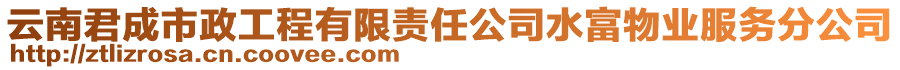 云南君成市政工程有限责任公司水富物业服务分公司
http://ztlizrosa.cn.coovee.com